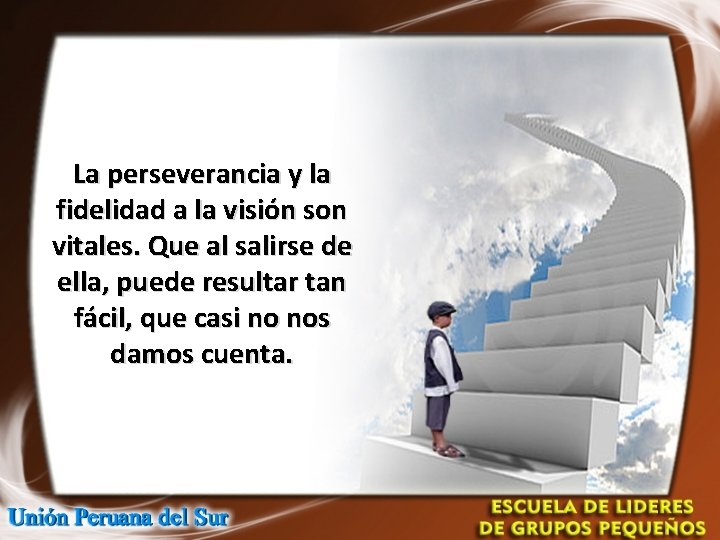 La perseverancia y la fidelidad a la visión son vitales. Que al salirse de ella, puede resultar tan fácil, que casi no nos damos cuenta.

Unión Peruana del Sur

ESCUELA DE LIDERES
DE GRUPOS PEQUEÑOS